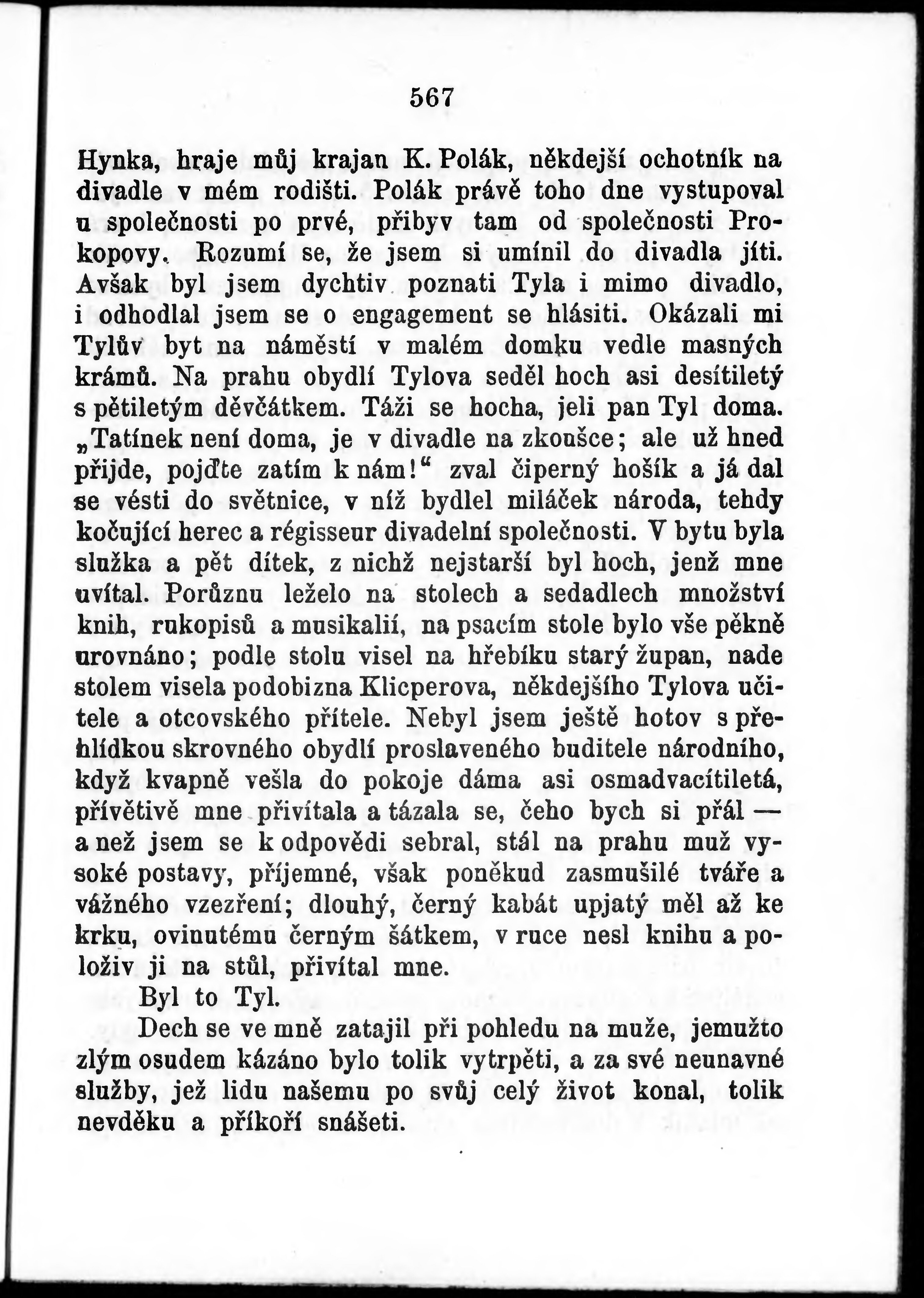 567

Hynka, hraje můj krajan K. Polák, někdejší ochotník na divadle v mém rodišti. Polák právě toho dne vystupoval u společnosti po prvé, přibyv tam od společnosti Prokopovy. Rozumí se, že jsem si umínil do divadla jíti. Avšak byl jsem dychtiv poznati Tyla i mimo divadlo, i odhodlal jsem se o engagement se hlásiti. Okázali mi Tylův byt na náměstí v malém domku vedle masných krámů. Na prahu obydlí Tylova seděl hoch asi desítiletý s pětiletým děvčátkem. Táži se hocha, jeli pan Tyl doma. „Tatínek není doma, je v divadle na zkoušce; ale už hned přijde, pojďte zatím k nám!“ zval čiperný hošík a já dal se vésti do světnice, v níž bydlel miláček národa, tehdy kočující herec a régisseur divadelní společnosti. V bytu byla služka a pět dítek, z nichž nejstarší byl hoch, jenž mne uvítal. Porůznu leželo na stolech a sedadlech množství knih, rukopisů a musikalií, na psacím stole bylo vše pěkně urovnáno; podle stolu visel na hřebíku starý župan, nade stolem visela podobizna Klicperova, někdejšího Tylova učitele a otcovského přítele. Nebyl jsem ještě hotov s přehlídkou skrovného obydlí proslaveného buditele národního, když kvapně vešla do pokoje dáma asi osmadvacítiletá, přívětivě mne přivítala a tázala se, čeho bych si přál — a než jsem se k odpovědi sebral, stál na prahu muž vysoké postavy, příjemné, však poněkud zasmušilé tváře a vážného vzezření; dlouhý, černý kabát upjatý měl až ke krku, ovinutému černým šátkem, v ruce nesl knihu a položiv ji na stůl, přivítal mne.

Byl to Tyl.

Dech se ve mně zatajil při pohledu na muže, jemužto zlým osudem kázáno bylo tolik vytrpěti, a za své neunavné služby, jež lidu našemu po svůj celý život konal, tolik nevděku a příkoří snášeti.